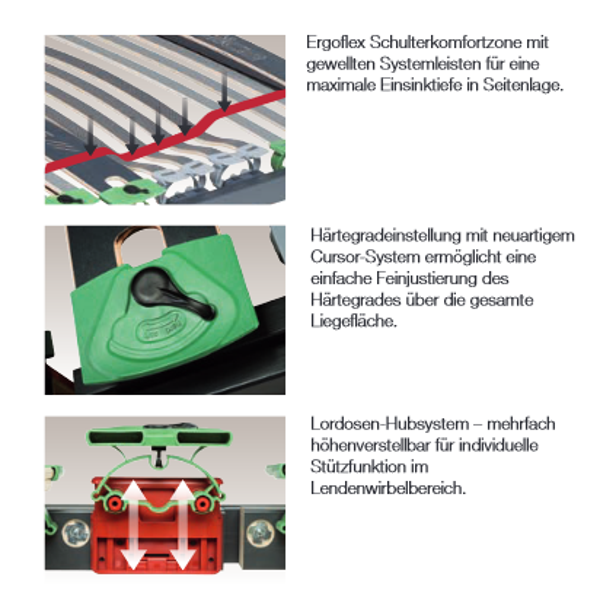 Ergoflex Schulterkomfortzone mit gewellten Systemleisten für eine maximale Einsinktiefe in Seitenlage.

Härtegradeinstellung mit neuartigem Cursor-System ermöglicht eine einfache Feinjustierung des Härtegrades über die gesamte Liegefläche.

Lordosen-Hubsystem – mehrfach höhenverstellbar für individuelle Stützfunktion im Lendenwirbelbereich.